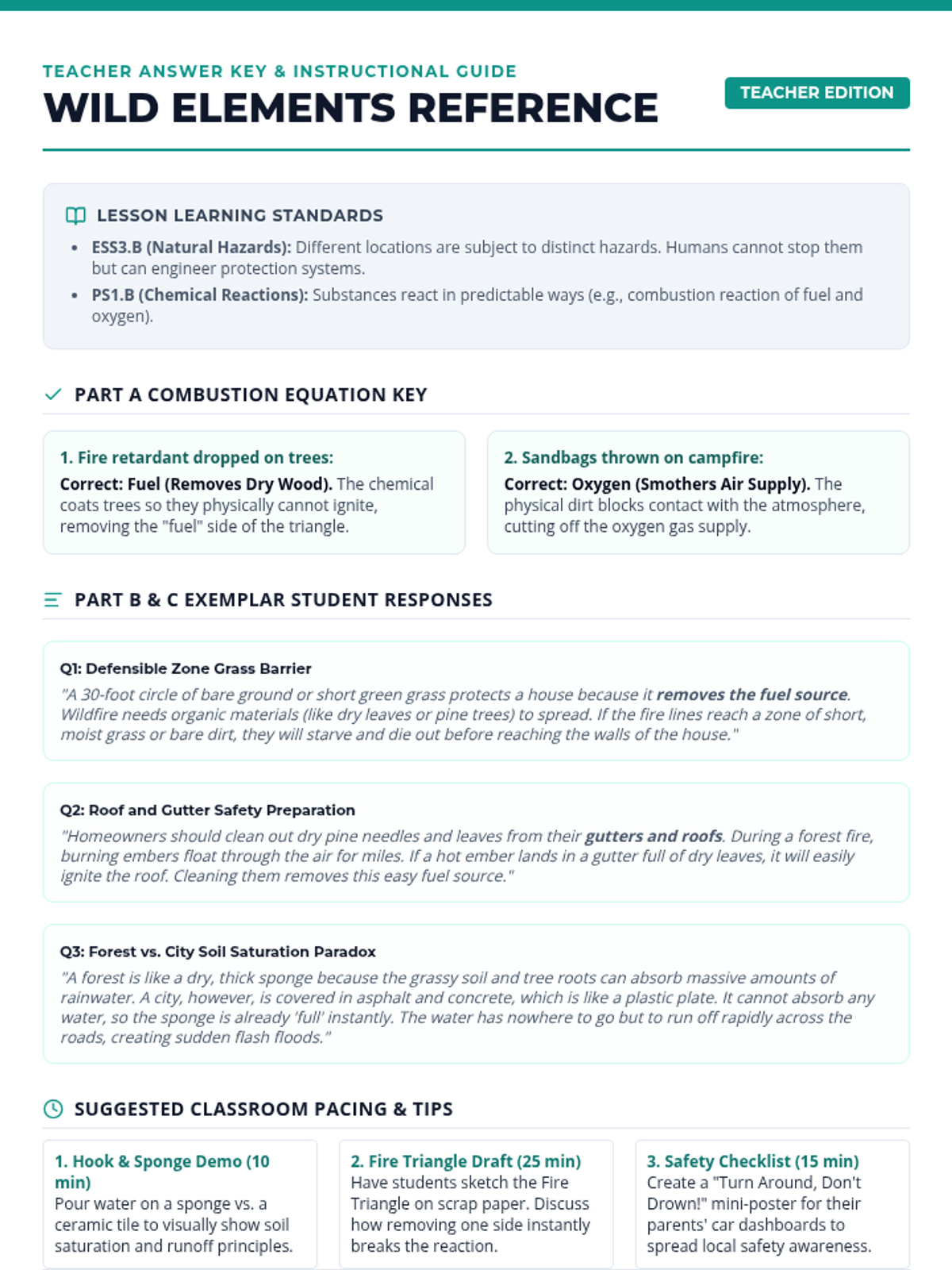 TEACHER ANSWER KEY & INSTRUCTIONAL GUIDE
WILD ELEMENTS REFERENCE

TEACHER EDITION

LESSON LEARNING STANDARDS

• ESS3.B (Natural Hazards): Different locations are subject to distinct hazards. Humans cannot stop them but can engineer protection systems.
• PS1.B (Chemical Reactions): Substances react in predictable ways (e.g., combustion reaction of fuel and oxygen).

PART A COMBUSTION EQUATION KEY

1. Fire retardant dropped on trees:
Correct: Fuel (Removes Dry Wood). The chemical coats trees so they physically cannot ignite, removing the "fuel" side of the triangle.

2. Sandbags thrown on campfire:
Correct: Oxygen (Smothers Air Supply). The physical dirt blocks contact with the atmosphere, cutting off the oxygen gas supply.

PART B & C EXEMPLAR STUDENT RESPONSES

Q1: Defensible Zone Grass Barrier
"A 30-foot circle of bare ground or short green grass protects a house because it removes the fuel source. Wildfire needs organic materials (like dry leaves or pine trees) to spread. If the fire lines reach a zone of short, moist grass or bare dirt, they will starve and die out before reaching the walls of the house."

Q2: Roof and Gutter Safety Preparation
"Homeowners should clean out dry pine needles and leaves from their gutters and roofs. During a forest fire, burning embers float through the air for miles. If a hot ember lands in a gutter full of dry leaves, it will easily ignite the roof. Cleaning them removes this easy fuel source."

Q3: Forest vs. City Soil Saturation Paradox
"A forest is like a dry, thick sponge because the grassy soil and tree roots can absorb massive amounts of rainwater. A city, however, is covered in asphalt and concrete, which is like a plastic plate. It cannot absorb any water, so the sponge is already 'full' instantly. The water has nowhere to go but to run off rapidly across the roads, creating sudden flash floods."

SUGGESTED CLASSROOM PACING & TIPS

1. Hook & Sponge Demo (10 min)
Pour water on a sponge vs. a ceramic tile to visually show soil saturation and runoff principles.

2. Fire Triangle Draft (25 min)
Have students sketch the Fire Triangle on scrap paper. Discuss how removing one side instantly breaks the reaction.

3. Safety Checklist (15 min)
Create a "Turn Around, Don't Drown!" mini-poster for their parents' car dashboards to spread local safety awareness.